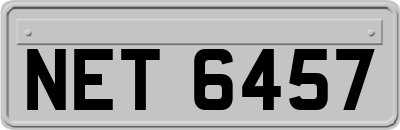 NET 6457